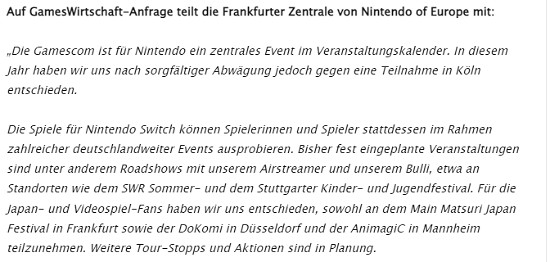 Auf GamesWirtschaft-Anfrage teilt die Frankfurter Zentrale von Nintendo of Europe mit:

„Die Gamescom ist für Nintendo ein zentrales Event im Veranstaltungskalender. In diesem Jahr haben wir uns nach sorgfältiger Abwägung jedoch gegen eine Teilnahme in Köln entschieden.

Die Spiele für Nintendo Switch können Spielerinnen und Spieler stattdessen im Rahmen zahlreicher deutschlandweiter Events ausprobieren. Bisher fest eingeplante Veranstaltungen sind unter anderem Roadshows mit unserem Airstreamer und unserem Bulli, etwa an Standorten wie dem SWR Sommer- und dem Stuttgarter Kinder- und Jugendfestival. Für die Japan- und Videospiel-Fans haben wir uns entschieden, sowohl an dem Main Matsuri Japan Festival in Frankfurt sowie der DoKomi in Düsseldorf und der AnimagiC in Mannheim teilzunehmen. Weitere Tour-Stopps und Aktionen sind in Planung.